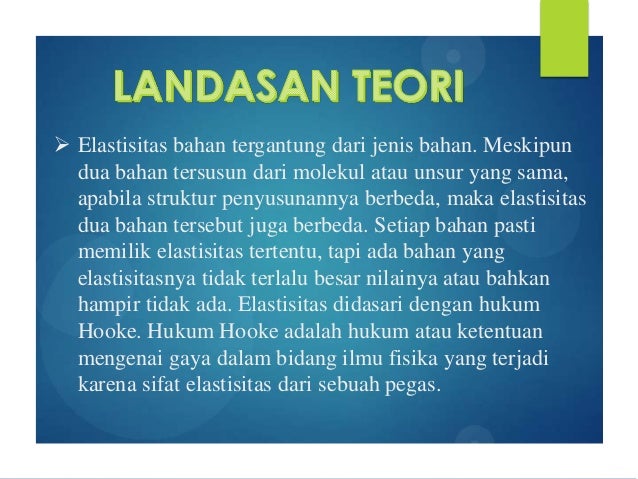 LANDASAN TEORI

➢ Elastisitas bahan tergantung dari jenis bahan. Meskipun dua bahan tersusun dari molekul atau unsur yang sama, apabila struktur penyusunannya berbeda, maka elastisitas dua bahan tersebut juga berbeda. Setiap bahan pasti memilik elastisitas tertentu, tapi ada bahan yang elastisitasnya tidak terlalu besar nilainya atau bahkan hampir tidak ada. Elastisitas didasari dengan hukum Hooke. Hukum Hooke adalah hukum atau ketentuan mengenai gaya dalam bidang ilmu fisika yang terjadi karena sifat elastisitas dari sebuah pegas.